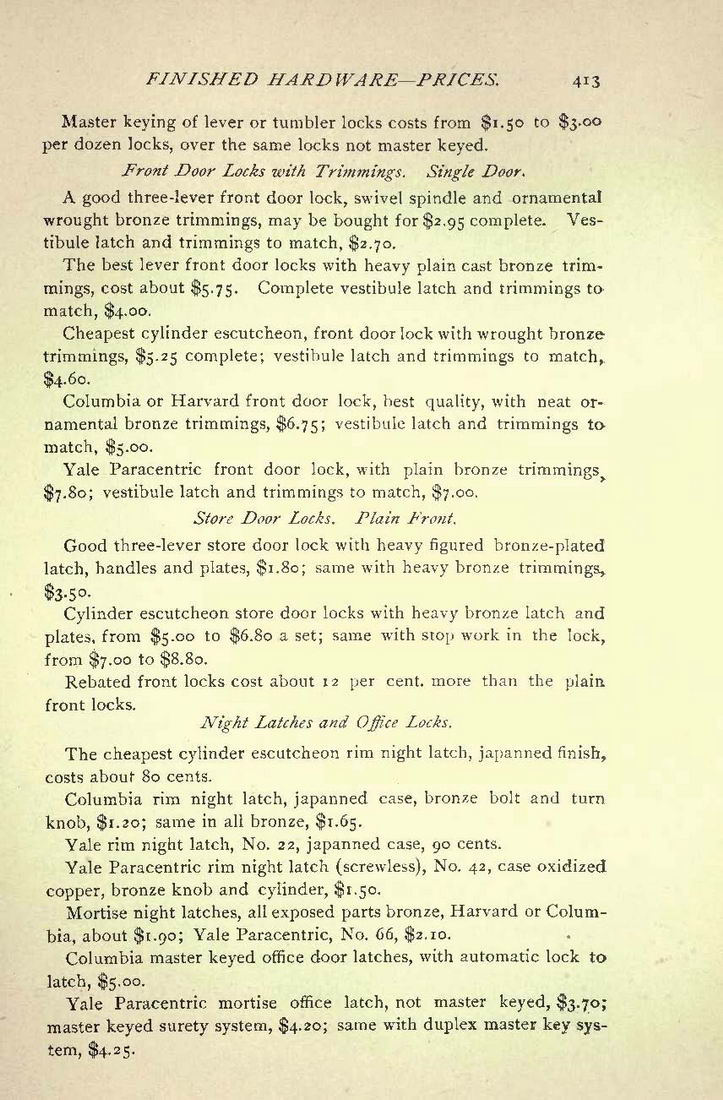 FINISHED HARDWARE—PRICES. 413

Master keying of lever or tumbler locks costs from \$1.50 to \$3.00 per dozen locks, over the same locks not master keyed.

Front Door Locks with Trimmings. Single Door.

A good three-lever front door lock, swivel spindle and ornamental wrought bronze trimmings, may be bought for \$2.95 complete. Vestibule latch and trimmings to match, \$2.70.

The best lever front door locks with heavy plain cast bronze trimmings, cost about \$5.75. Complete vestibule latch and trimmings to match, \$4.00.

Cheapest cylinder escutcheon, front door lock with wrought bronze trimmings, \$5.25 complete; vestibule latch and trimmings to match, \$4.60.

Columbia or Harvard front door lock, best quality, with neat ornamental bronze trimmings, \$6.75; vestibule latch and trimmings to match, \$5.00.

Yale Paracentric front door lock, with plain bronze trimmings, \$7.80; vestibule latch and trimmings to match, \$7.00.

Store Door Locks. Plain Front.

Good three-lever store door lock with heavy figured bronze-plated latch, handles and plates, \$1.80; same with heavy bronze trimmings, \$3.50.

Cylinder escutcheon store door locks with heavy bronze latch and plates, from \$5.00 to \$6.80 a set; same with stop work in the lock, from \$7.00 to \$8.80.

Rebated front locks cost about 12 per cent. more than the plain front locks.

Night Latches and Office Locks.

The cheapest cylinder escutcheon rim night latch, japanned finish, costs about 80 cents.

Columbia rim night latch, japanned case, bronze bolt and turn knob, \$1.20; same in all bronze, \$1.65.

Yale rim night latch, No. 22, japanned case, 90 cents.

Yale Paracentric rim night latch (screwless), No. 42, case oxidized copper, bronze knob and cylinder, \$1.50.

Mortise night latches, all exposed parts bronze, Harvard or Columbia, about \$1.90; Yale Paracentric, No. 66, \$2.10.

Columbia master keyed office door latches, with automatic lock to latch, \$5.00.

Yale Paracentric mortise office latch, not master keyed, \$3.70; master keyed surety system, \$4.20; same with duplex master key system, \$4.25.